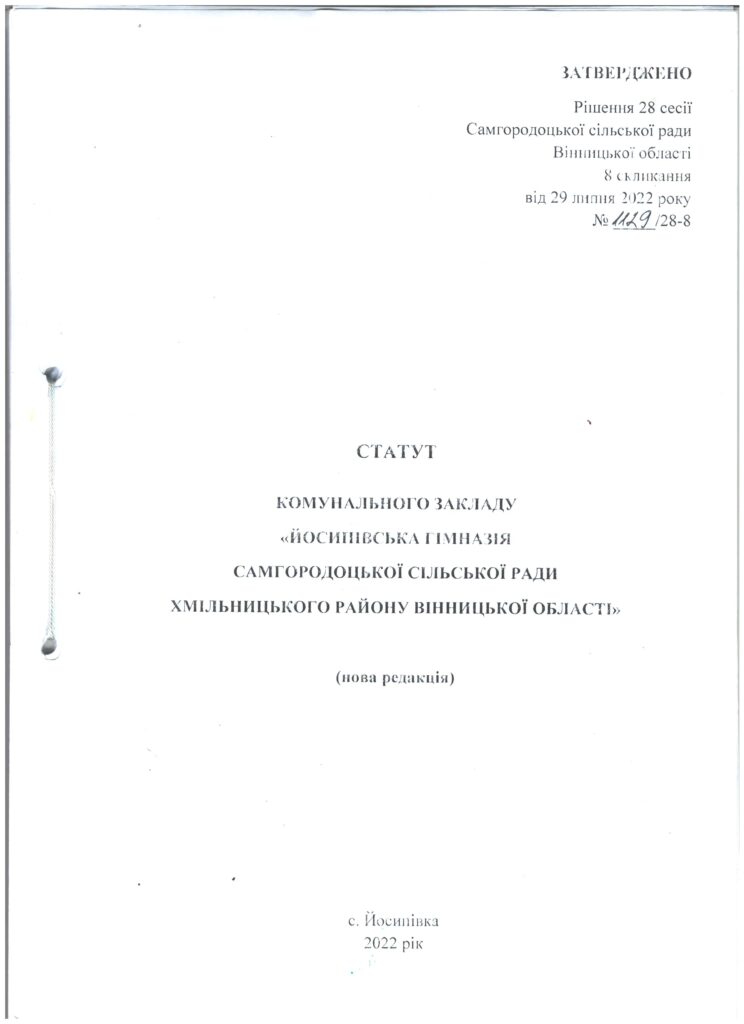 ЗАТВЕРДЖЕНО
Рішення 28 сесії
Самгородоцької сільської ради
Вінницької області
8 скликання
від 29 липня 2022 року
№ 1129 /28-8

СТАТУТ

КОМУНАЛЬНОГО ЗАКЛАДУ
«ЙОСИПІВСЬКА ГІМНАЗІЯ
САМГОРОДОЦЬКОЇ СІЛЬСЬКОЇ РАДИ
ХМІЛЬНИЦЬКОГО РАЙОНУ ВІННИЦЬКОЇ ОБЛАСТІ»

(нова редакція)

с. Йосипівка
2022 рік